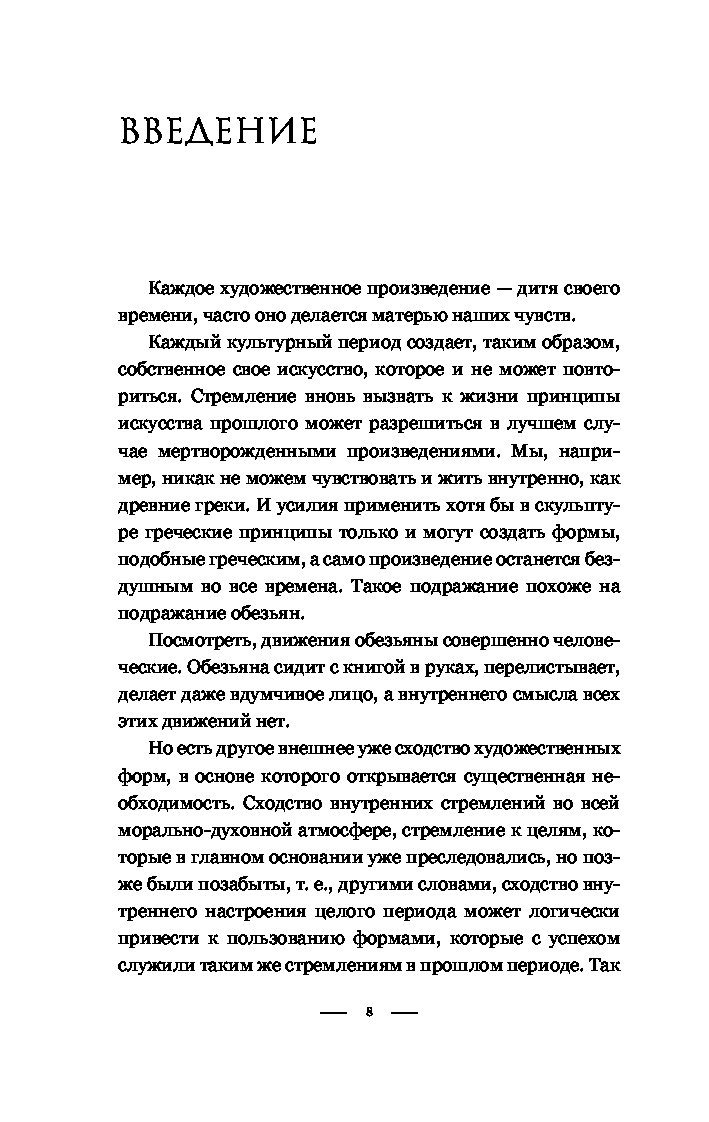 ВВЕДЕНИЕ

Каждое художественное произведение — дитя своего времени, часто оно делается матерью наших чувств.

Каждый культурный период создает, таким образом, собственное свое искусство, которое и не может повториться. Стремление вновь вызвать к жизни принципы искусства прошлого может разрешиться в лучшем случае мертворожденными произведениями. Мы, например, никак не можем чувствовать и жить внутренно, как древние греки. И усилия применить хотя бы в скульптуре греческие принципы только и могут создать формы, подобные греческим, а само произведение останется бездушным во все времена. Такое подражание похоже на подражание обезьян.

Посмотреть, движения обезьяны совершенно человеческие. Обезьяна сидит с книгой в руках, перелистывает, делает даже вдумчивое лицо, а внутреннего смысла всех этих движений нет.

Но есть другое внешнее уже сходство художественных форм, в основе которого открывается существенная необходимость. Сходство внутренних стремлений во всей морально-духовной атмосфере, стремление к целям, которые в главном основании уже преследовались, но позже были позабыты, т. е., другими словами, сходство внутреннего настроения целого периода может логически привести к пользованию формами, которые с успехом служили таким же стремлениям в прошлом периоде. Так

— 8 —